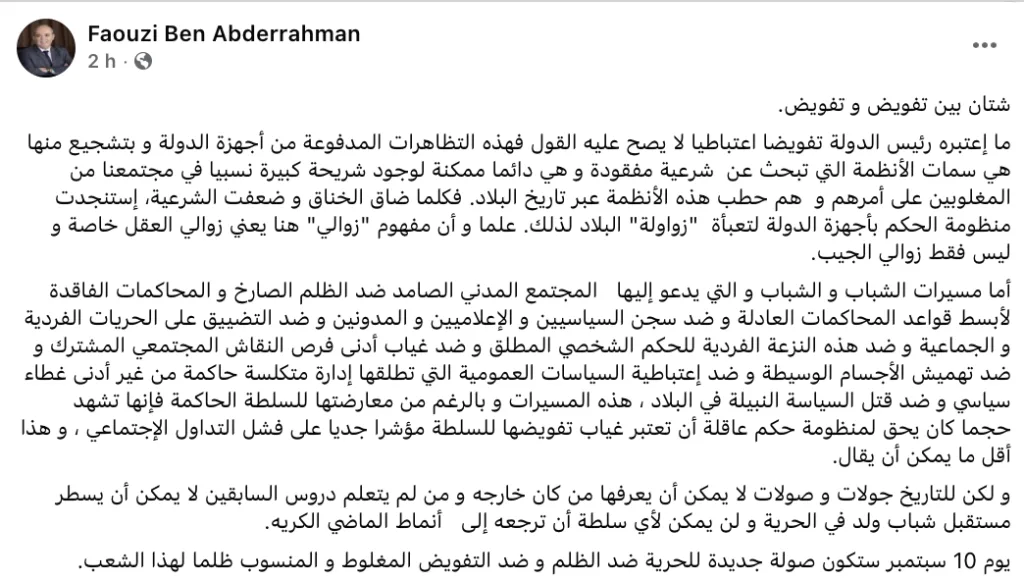 Faouzi Ben Abderrahman
2 h ·

شتان بين تفويض و تفويض.

ما إعتبره رئيس الدولة تفويضا اعتباطيا لا يصح عليه القول فهذه التظاهرات المدفوعة من أجهزة الدولة و بتشجيع منها هي سمات الأنظمة التي تبحث عن شرعية مفقودة و هي دائما ممكنة لوجود شريحة كبيرة نسبيا في مجتمعنا من المغلوبين على أمرهم و هم حطب هذه الأنظمة عبر تاريخ البلاد. فكلما ضاق الخناق و ضعفت الشرعية، إستنجدت منظومة الحكم بأجهزة الدولة لتعبأة "زواولة" البلاد لذلك. علما و أن مفهوم "زوالي" هنا يعني زوالي العقل خاصة و ليس فقط زوالي الجيب.

أما مسيرات الشباب و الشباب و التي يدعو إليها المجتمع المدني الصامد ضد الظلم الصارخ و المحاكمات الفاقدة لأبسط قواعد المحاكمات العادلة و ضد سجن السياسيين و الإعلاميين و المدونين و ضد التضييق على الحريات الفردية و الجماعية و ضد هذه النزعة الفردية للحكم الشخصي المطلق و ضد غياب أدنى فرص النقاش المجتمعي المشترك و ضد تهميش الأجسام الوسيطة و ضد إعتباطية السياسات العمومية التي تطلقها إدارة متكلسة حاكمة من غير أدنى غطاء سياسي و ضد قتل السياسة النبيلة في البلاد ، هذه المسيرات و بالرغم من معارضتها للسلطة الحاكمة فإنها تشهد حجما كان يحق لمنظومة حكم عاقلة أن تعتبر غياب تفويضها للسلطة مؤشرا جديا على فشل التداول الإجتماعي ، و هذا أقل ما يمكن أن يقال.

و لكن للتاريخ جولات و صولات لا يمكن أن يعرفها من كان خارجه و من لم يتعلم دروس السابقين لا يمكن أن يسطر مستقبل شباب ولد في الحرية و لن يمكن لأي سلطة أن ترجعه إلى أنماط الماضي الكريه.

يوم 10 سبتمبر ستكون صولة جديدة للحرية ضد الظلم و ضد التفويض المغلوط و المنسوب ظلما لهذا الشعب.